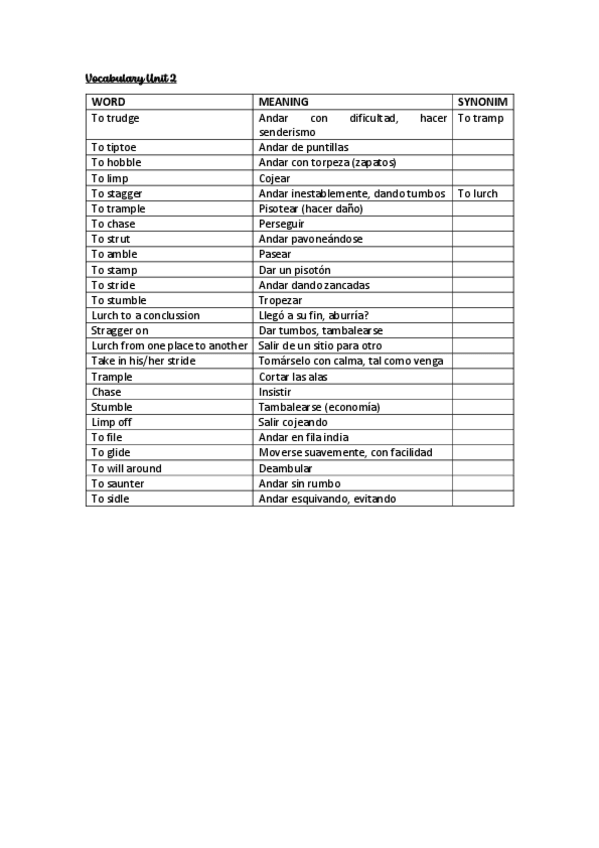 Vocabulary Unit 2

| WORD | MEANING | SYNONIM |
|---|---|---|
| To trudge | Andar con dificultad, hacer senderismo | To tramp |
| To tiptoe | Andar de puntillas | |
| To hobble | Andar con torpeza (zapatos) | |
| To limp | Cojear | |
| To stagger | Andar inestablemente, dando tumbos | To lurch |
| To trample | Pisotear (hacer daño) | |
| To chase | Perseguir | |
| To strut | Andar pavoneándose | |
| To amble | Pasear | |
| To stamp | Dar un pisotón | |
| To stride | Andar dando zancadas | |
| To stumble | Tropezar | |
| Lurch to a conclussion | Llegó a su fin, aburría? | |
| Stragger on | Dar tumbos, tambalearse | |
| Lurch from one place to another | Salir de un sitio para otro | |
| Take in his/her stride | Tomárselo con calma, tal como venga | |
| Trample | Cortar las alas | |
| Chase | Insistir | |
| Stumble | Tambalearse (economía) | |
| Limp off | Salir cojeando | |
| To file | Andar en fila india | |
| To glide | Moverse suavemente, con facilidad | |
| To will around | Deambular | |
| To saunter | Andar sin rumbo | |
| To sidle | Andar esquivando, evitando | |